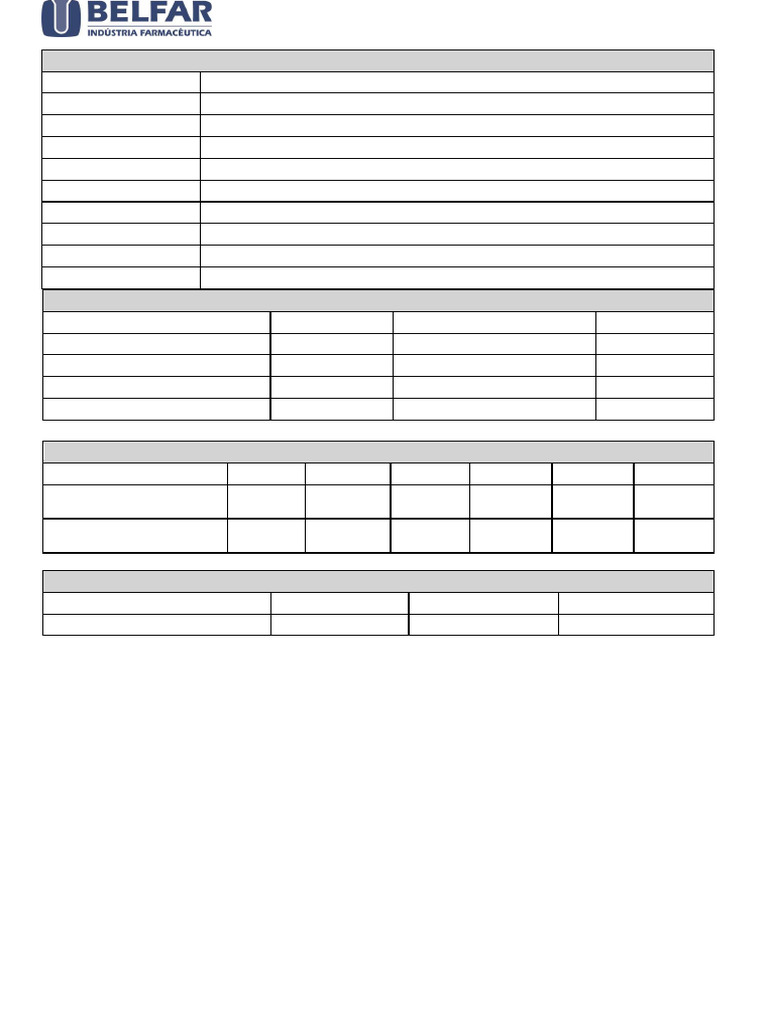 BELFAR
INDÚSTRIA FARMACÊUTICA